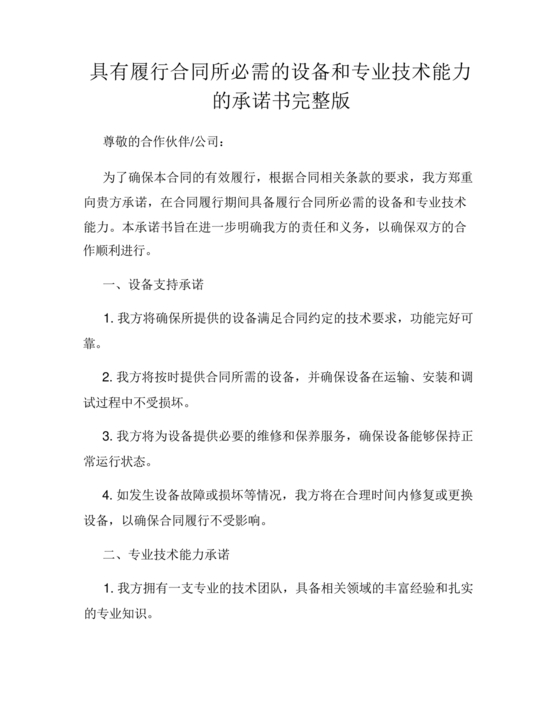 具有履行合同所必需的设备和专业技术能力的承诺书完整版

尊敬的合作伙伴/公司：

为了确保本合同的有效履行，根据合同相关条款的要求，我方郑重向贵方承诺，在合同履行期间具备履行合同所必需的设备和专业技术能力。本承诺书旨在进一步明确我方的责任和义务，以确保双方的合作顺利进行。

一、设备支持承诺

1. 我方将确保所提供的设备满足合同约定的技术要求，功能完好可靠。

2. 我方将按时提供合同所需的设备，并确保设备在运输、安装和调试过程中不受损坏。

3. 我方将为设备提供必要的维修和保养服务，确保设备能够保持正常运行状态。

4. 如发生设备故障或损坏等情况，我方将在合理时间内修复或更换设备，以确保合同履行不受影响。

二、专业技术能力承诺

1. 我方拥有一支专业的技术团队，具备相关领域的丰富经验和扎实的专业知识。